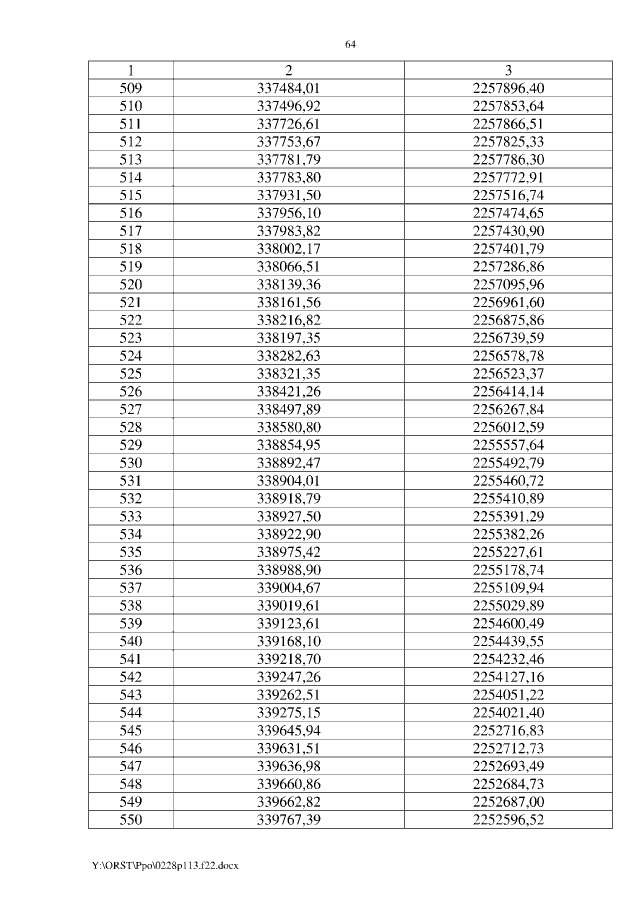 64

| 1 | 2 | 3 |
|---|---|---|
| 509 | 337484,01 | 2257896,40 |
| 510 | 337496,92 | 2257853,64 |
| 511 | 337726,61 | 2257866,51 |
| 512 | 337753,67 | 2257825,33 |
| 513 | 337781,79 | 2257786,30 |
| 514 | 337783,80 | 2257772,91 |
| 515 | 337931,50 | 2257516,74 |
| 516 | 337956,10 | 2257474,65 |
| 517 | 337983,82 | 2257430,90 |
| 518 | 338002,17 | 2257401,79 |
| 519 | 338066,51 | 2257286,86 |
| 520 | 338139,36 | 2257095,96 |
| 521 | 338161,56 | 2256961,60 |
| 522 | 338216,82 | 2256875,86 |
| 523 | 338197,35 | 2256739,59 |
| 524 | 338282,63 | 2256578,78 |
| 525 | 338321,35 | 2256523,37 |
| 526 | 338421,26 | 2256414,14 |
| 527 | 338497,89 | 2256267,84 |
| 528 | 338580,80 | 2256012,59 |
| 529 | 338854,95 | 2255557,64 |
| 530 | 338892,47 | 2255492,79 |
| 531 | 338904,01 | 2255460,72 |
| 532 | 338918,79 | 2255410,89 |
| 533 | 338927,50 | 2255391,29 |
| 534 | 338922,90 | 2255382,26 |
| 535 | 338975,42 | 2255227,61 |
| 536 | 338988,90 | 2255178,74 |
| 537 | 339004,67 | 2255109,94 |
| 538 | 339019,61 | 2255029,89 |
| 539 | 339123,61 | 2254600,49 |
| 540 | 339168,10 | 2254439,55 |
| 541 | 339218,70 | 2254232,46 |
| 542 | 339247,26 | 2254127,16 |
| 543 | 339262,51 | 2254051,22 |
| 544 | 339275,15 | 2254021,40 |
| 545 | 339645,94 | 2252716,83 |
| 546 | 339631,51 | 2252712,73 |
| 547 | 339636,98 | 2252693,49 |
| 548 | 339660,86 | 2252684,73 |
| 549 | 339662,82 | 2252687,00 |
| 550 | 339767,39 | 2252596,52 |

Y:\ORST\Ppo\0228p113.f22.docx